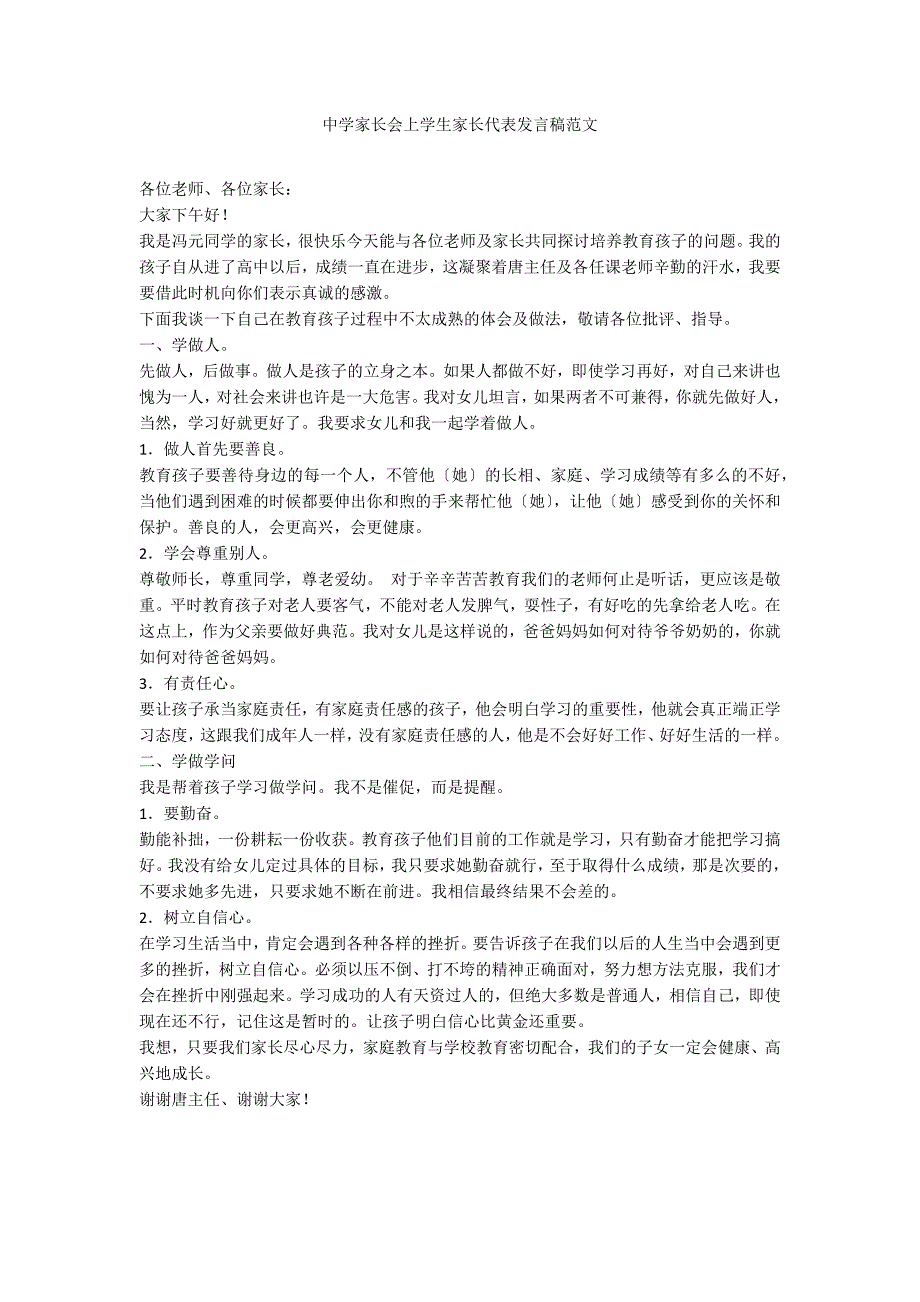 中学家长会上学生家长代表发言稿范文

各位老师、各位家长：
大家下午好！
我是冯元同学的家长，很快乐今天能与各位老师及家长共同探讨培养教育孩子的问题。我的孩子自从进了高中以后，成绩一直在进步，这凝聚着唐主任及各任课老师辛勤的汗水，我要要借此时机向你们表示真诚的感激。
下面我谈一下自己在教育孩子过程中不太成熟的体会及做法，敬请各位批评、指导。
一、学做人。
先做人，后做事。做人是孩子的立身之本。如果人都做不好，即使学习再好，对自己来讲也愧为一人，对社会来讲也许是一大危害。我对女儿坦言，如果两者不可兼得，你就先做好人，当然，学习好就更好了。我要求女儿和我一起学着做人。
1．做人首先要善良。
教育孩子要善待身边的每一个人，不管他〔她〕的长相、家庭、学习成绩等有多么的不好，当他们遇到困难的时候都要伸出你和煦的手来帮忙他〔她〕，让他〔她〕感受到你的关怀和保护。善良的人，会更高兴，会更健康。
2．学会尊重别人。
尊敬师长，尊重同学，尊老爱幼。 对于辛辛苦苦教育我们的老师何止是听话，更应该是敬重。平时教育孩子对老人要客气，不能对老人发脾气，耍性子，有好吃的先拿给老人吃。在这点上，作为父亲要做好典范。我对女儿是这样说的，爸爸妈妈如何对待爷爷奶奶的，你就如何对待爸爸妈妈。
3．有责任心。
要让孩子承当家庭责任，有家庭责任感的孩子，他会明白学习的重要性，他就会真正端正学习态度，这跟我们成年人一样，没有家庭责任感的人，他是不会好好工作、好好生活的一样。
二、学做学问
我是帮着孩子学习做学问。我不是催促，而是提醒。
1．要勤奋。
勤能补拙，一份耕耘一份收获。教育孩子他们目前的工作就是学习，只有勤奋才能把学习搞好。我没有给女儿定过具体的目标，我只要求她勤奋就行，至于取得什么成绩，那是次要的，不要求她多先进，只要求她不断在前进。我相信最终结果不会差的。
2．树立自信心。
在学习生活当中，肯定会遇到各种各样的挫折。要告诉孩子在我们以后的人生当中会遇到更多的挫折，树立自信心。必须以压不倒、打不垮的精神正确面对，努力想方法克服，我们才会在挫折中刚强起来。学习成功的人有天资过人的，但绝大多数是普通人，相信自己，即使现在还不行，记住这是暂时的。让孩子明白信心比黄金还重要。
我想，只要我们家长尽心尽力，家庭教育与学校教育密切配合，我们的子女一定会健康、高兴地成长。
谢谢唐主任、谢谢大家！